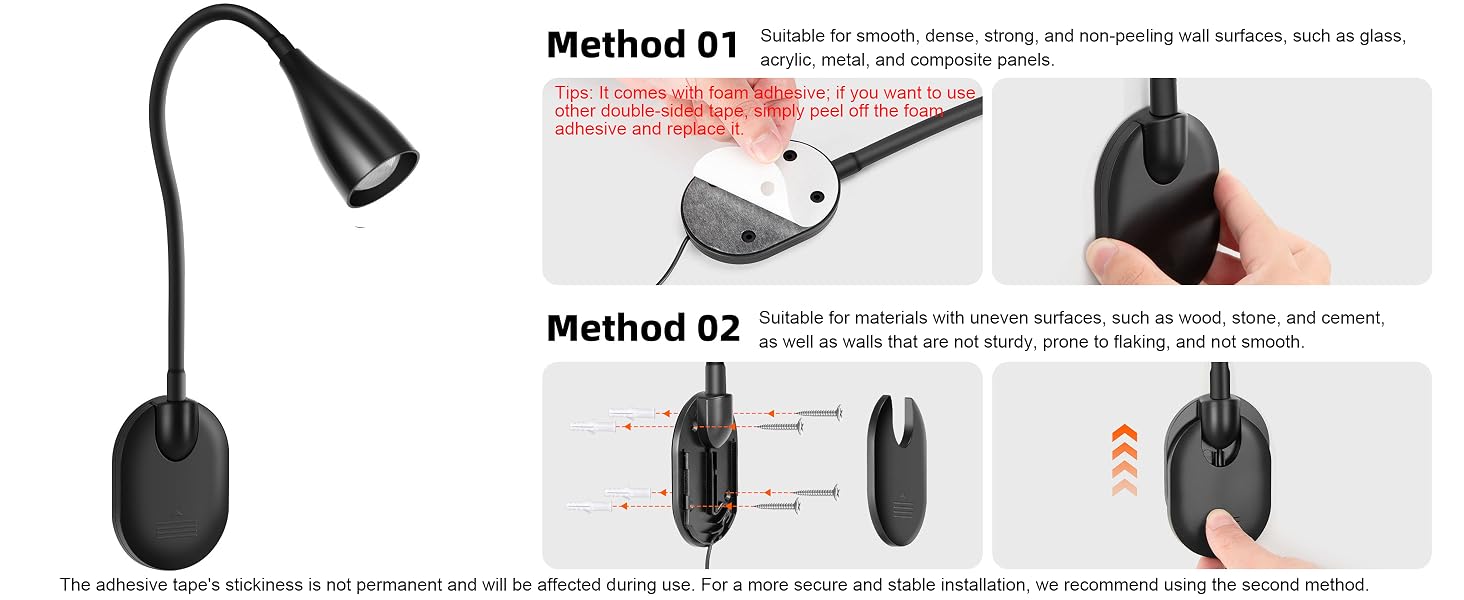 Method 01

Suitable for smooth, dense, strong, and non-peeling wall surfaces, such as glass, acrylic, metal, and composite panels.

Tips: It comes with foam adhesive; if you want to use other double-sided tape, simply peel off the foam adhesive and replace it.

Method 02

Suitable for materials with uneven surfaces, such as wood, stone, and cement, as well as walls that are not sturdy, prone to flaking, and not smooth.

The adhesive tape's stickiness is not permanent and will be affected during use. For a more secure and stable installation, we recommend using the second method.